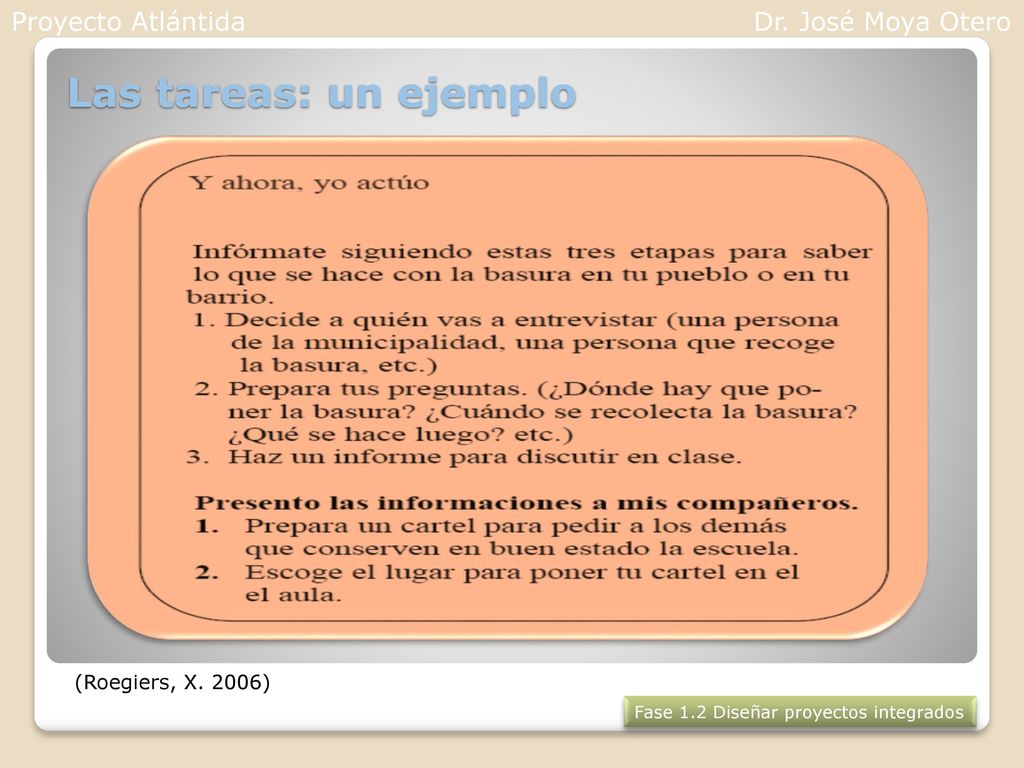 Proyecto Atlántida

Dr. José Moya Otero

Las tareas: un ejemplo

Y ahora, yo actúo

Infórmate siguiendo estas tres etapas para saber lo que se hace con la basura en tu pueblo o en tu barrio.
1. Decide a quién vas a entrevistar (una persona de la municipalidad, una persona que recoge la basura, etc.)
2. Prepara tus preguntas. (¿Dónde hay que poner la basura? ¿Cuándo se recolecta la basura? ¿Qué se hace luego? etc.)
3. Haz un informe para discutir en clase.

Presento las informaciones a mis compañeros.
1. Prepara un cartel para pedir a los demás que conserven en buen estado la escuela.
2. Escoge el lugar para poner tu cartel en el el aula.

(Roegiers, X. 2006)

Fase 1.2 Diseñar proyectos integrados